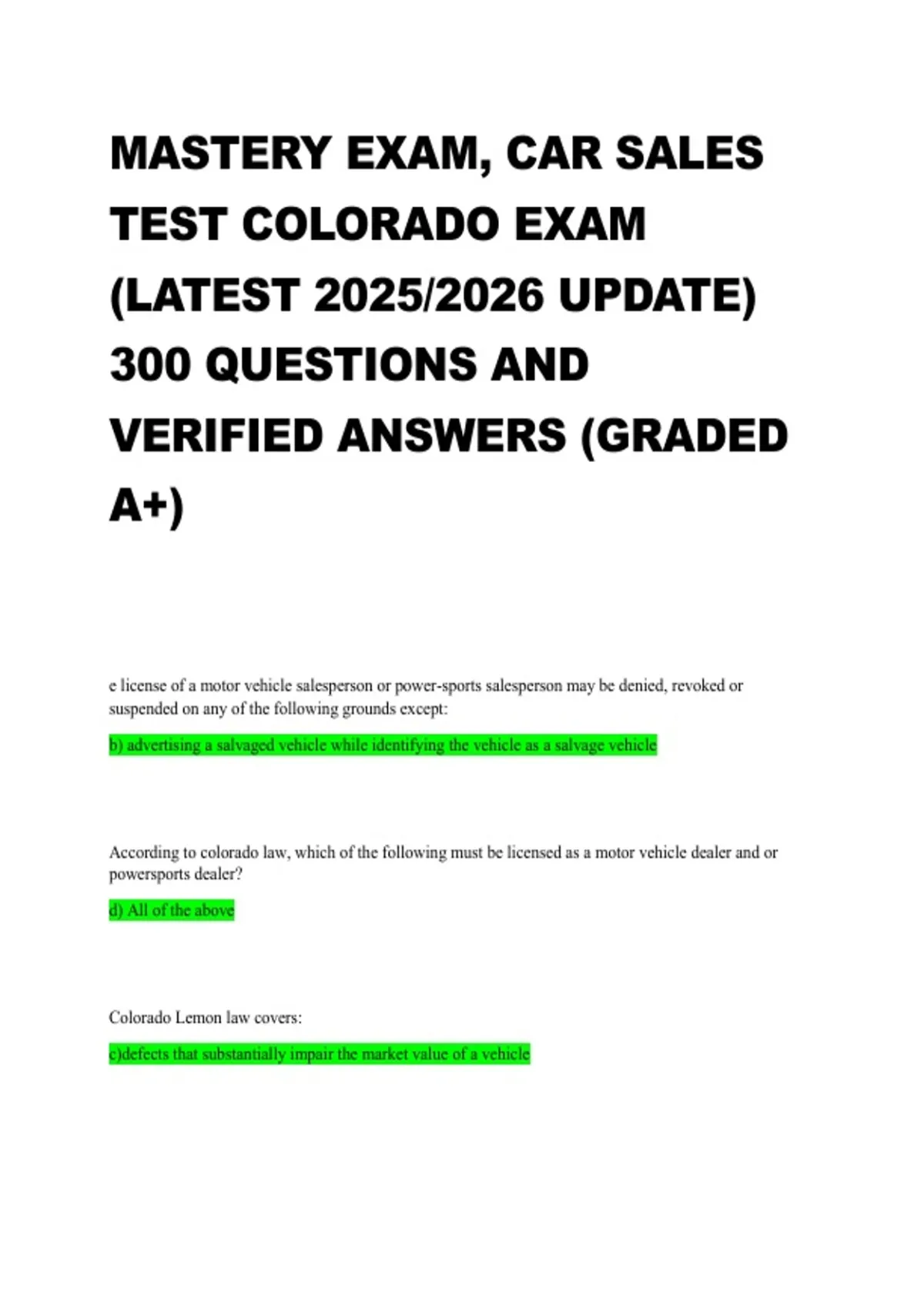 MASTERY EXAM, CAR SALES TEST COLORADO EXAM (LATEST 2025/2026 UPDATE) 300 QUESTIONS AND VERIFIED ANSWERS (GRADED A+)

e license of a motor vehicle salesperson or power-sports salesperson may be denied, revoked or suspended on any of the following grounds except:

b) advertising a salvaged vehicle while identifying the vehicle as a salvage vehicle

According to colorado law, which of the following must be licensed as a motor vehicle dealer and or powersports dealer?

d) All of the above

Colorado Lemon law covers:

c)defects that substantially impair the market value of a vehicle